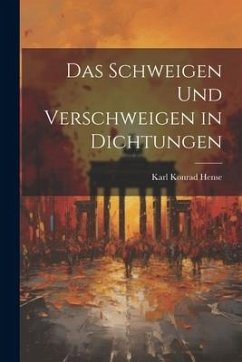 Das Schweigen Und Verschweigen in Dichtungen

Karl Konrad Hense